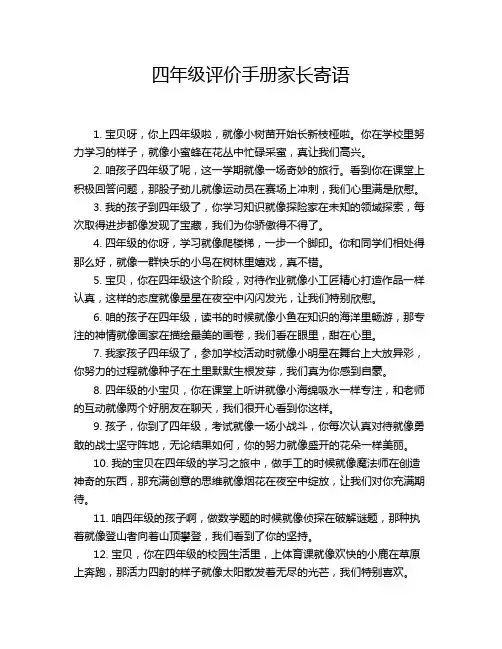 四年级评价手册家长寄语

1. 宝贝呀，你上四年级啦，就像小树苗开始长新枝桠啦。你在学校里努力学习的样子，就像小蜜蜂在花丛中忙碌采蜜，真让我们高兴。

2. 咱孩子四年级了呢，这一学期就像一场奇妙的旅行。看到你在课堂上积极回答问题，那股子劲儿就像运动员在赛场上冲刺，我们心里满是欣慰。

3. 我的孩子到四年级了，你学习知识就像探险家在未知的领域探索，每次取得进步都像发现了宝藏，我们为你骄傲得不得了。

4. 四年级的你呀，学习就像爬楼梯，一步一个脚印。你和同学们相处得那么好，就像一群快乐的小鸟在树林里嬉戏，真不错。

5. 宝贝，你在四年级这个阶段，对待作业就像小工匠精心打造作品一样认真，这样的态度就像星星在夜空中闪闪发光，让我们特别欣慰。

6. 咱的孩子在四年级，读书的时候就像小鱼在知识的海洋里畅游，那专注的神情就像画家在描绘最美的画卷，我们看在眼里，甜在心里。

7. 我家孩子四年级了，参加学校活动时就像小明星在舞台上大放异彩，你努力的过程就像种子在土里默默生根发芽，我们真为你感到自豪。

8. 四年级的小宝贝，你在课堂上听讲就像小海绵吸水一样专注，和老师的互动就像两个好朋友在聊天，我们很开心看到你这样。

9. 孩子，你到了四年级，考试就像一场小战斗，你每次认真对待就像勇敢的战士坚守阵地，无论结果如何，你的努力就像盛开的花朵一样美丽。

10. 我的宝贝在四年级的学习之旅中，做手工的时候就像魔法师在创造神奇的东西，那充满创意的思维就像烟花在夜空中绽放，让我们对你充满期待。

11. 咱四年级的孩子啊，做数学题的时候就像侦探在破解谜题，那种执着就像登山者向着山顶攀登，我们看到了你的坚持。

12. 宝贝，你在四年级的校园生活里，上体育课就像欢快的小鹿在草原上奔跑，那活力四射的样子就像太阳散发着无尽的光芒，我们特别喜欢。